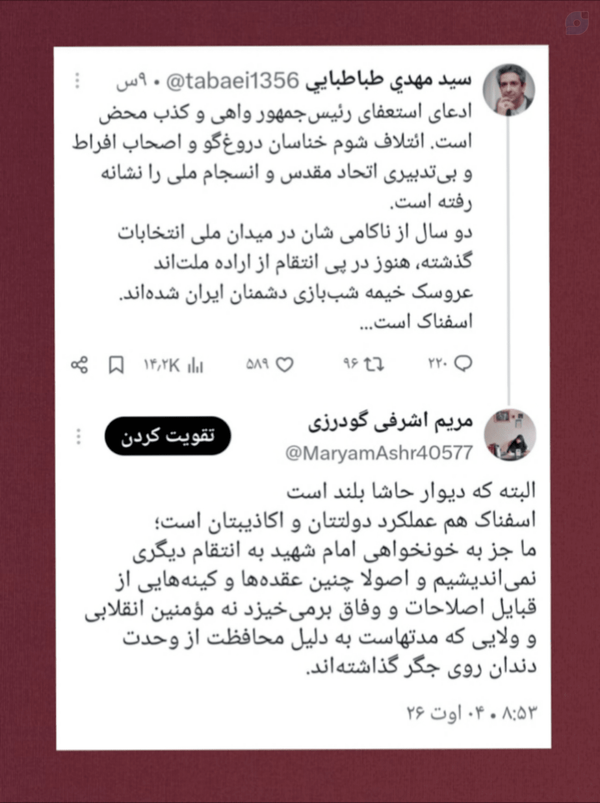 سيد مهدي طباطبايي @tabaei1356 • ۹س

ادعای استعفای رئیس‌جمهور واهی و کذب محض است. ائتلاف شوم خناسان دروغ‌گو و اصحاب افراط و بی‌تدبیری اتحاد مقدس و انسجام ملی را نشانه رفته است.
دو سال از ناکامی شان در میدان ملی انتخابات گذشته، هنوز در پی انتقام از اراده ملت‌اند عروسک خیمه شب‌بازی دشمنان ایران شده‌اند.
اسفناک است...

۲۲۰ ۹۶ ۵۸۹ ۱۴٫۲K

مریم اشرفی گودرزی
@MaryamAshr40577
تقویت کردن

البته که دیوار حاشا بلند است
اسفناک هم عملکرد دولتتان و اکاذیبتان است؛
ما جز به خونخواهی امام شهید به انتقام دیگری نمی‌اندیشیم و اصولا چنین عقده‌ها و کینه‌هایی از قبایل اصلاحات و وفاق برمی‌خیزد نه مؤمنین انقلابی و ولایی که مدتهاست به دلیل محافظت از وحدت دندان روی جگر گذاشته‌اند.

۸:۵۳ • ۰۴ اوت ۲۶